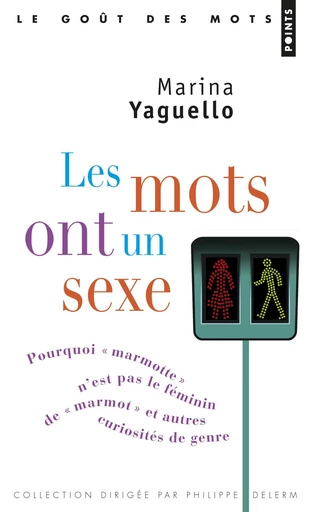 LE GOÛT DES MOTS

POINTS

Marina
Yaguello

Les mots ont un sexe

Pourquoi « marmotte » n'est pas le féminin de « marmot » et autres curiosités de genre

COLLECTION DIRIGÉE PAR PHILIPPE DELERM